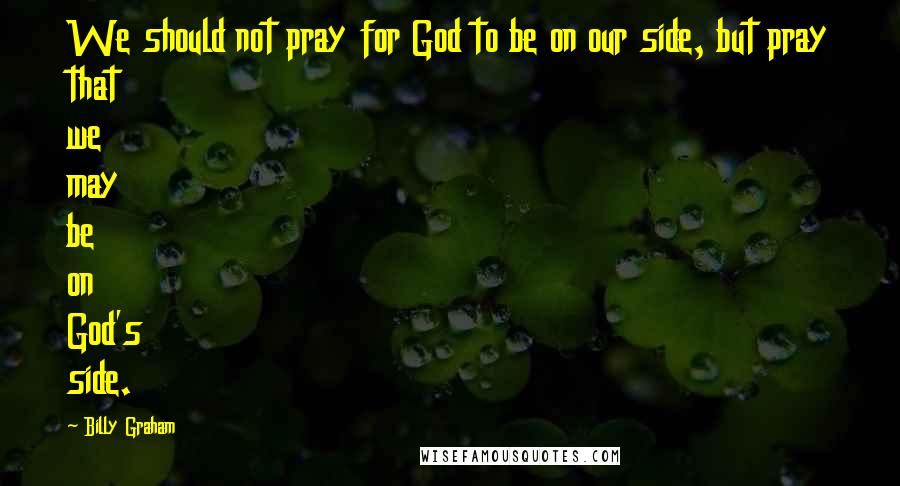 We should not pray for God to be on our side, but pray that we may be on God's side.

- Billy Graham

WISEFAMOUSQUOTES.COM